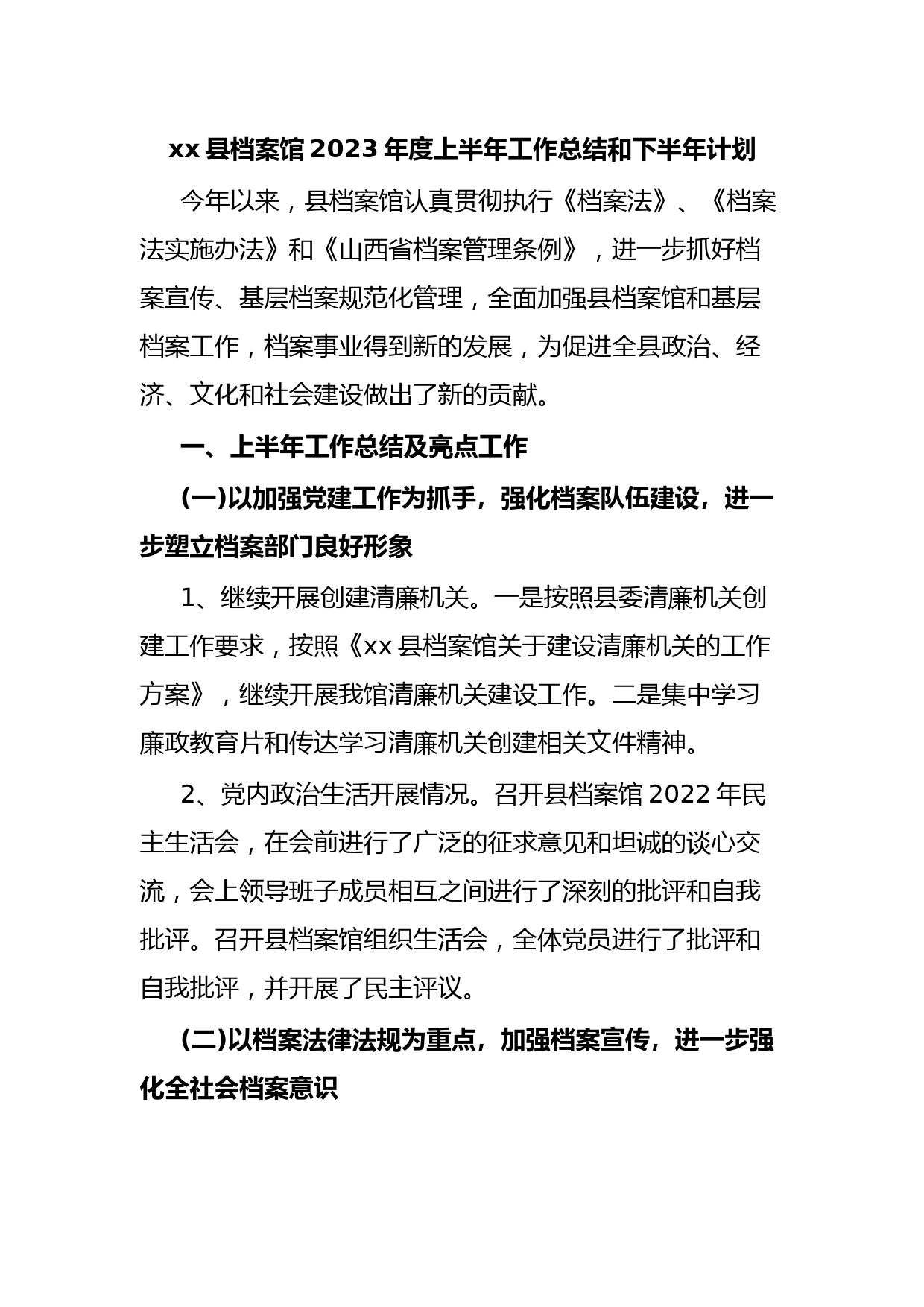 xx 县档案馆 2023 年度上半年工作总结和下半年计划

今年以来，县档案馆认真贯彻执行《档案法》、《档案法实施办法》和《山西省档案管理条例》，进一步抓好档案宣传、基层档案规范化管理，全面加强县档案馆和基层档案工作，档案事业得到新的发展，为促进全县政治、经济、文化和社会建设做出了新的贡献。

一、上半年工作总结及亮点工作

(一)以加强党建工作为抓手，强化档案队伍建设，进一步塑立档案部门良好形象

1、继续开展创建清廉机关。一是按照县委清廉机关创建工作要求，按照《xx 县档案馆关于建设清廉机关的工作方案》，继续开展我馆清廉机关建设工作。二是集中学习廉政教育片和传达学习清廉机关创建相关文件精神。

2、党内政治生活开展情况。召开县档案馆 2022 年民主生活会，在会前进行了广泛的征求意见和坦诚的谈心交流，会上领导班子成员相互之间进行了深刻的批评和自我批评。召开县档案馆组织生活会，全体党员进行了批评和自我批评，并开展了民主评议。

(二)以档案法律法规为重点，加强档案宣传，进一步强化全社会档案意识